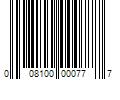 0 08100 00077 7